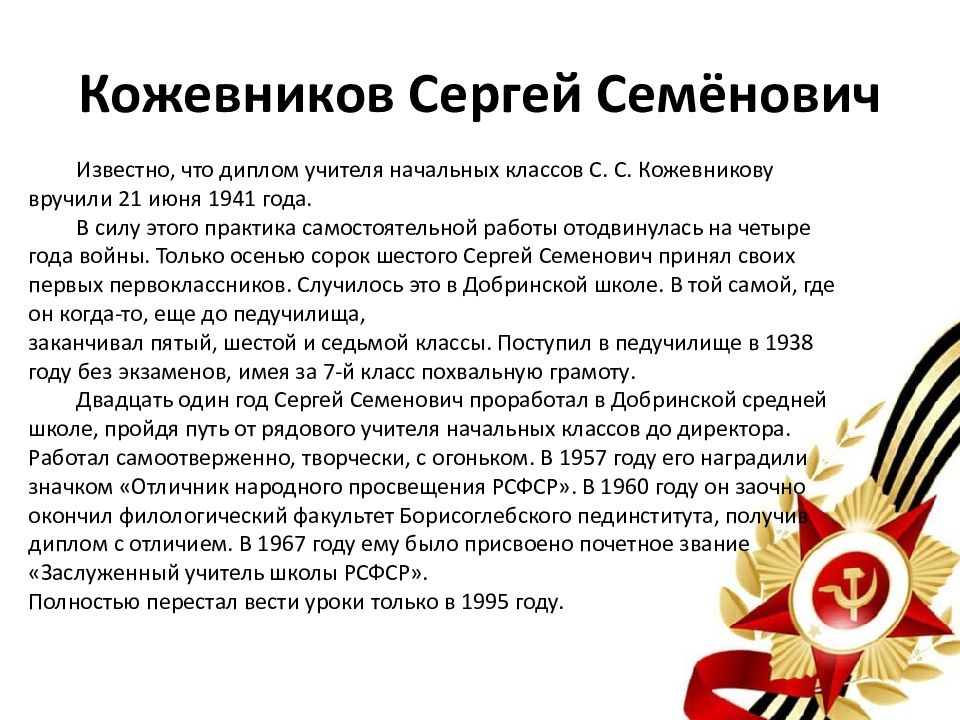 Кожевников Сергей Семёнович

Известно, что диплом учителя начальных классов С. С. Кожевникову вручили 21 июня 1941 года.

В силу этого практика самостоятельной работы отодвинулась на четыре года войны. Только осенью сорок шестого Сергей Семенович принял своих первых первоклассников. Случилось это в Добринской школе. В той самой, где он когда-то, еще до педучилища,
заканчивал пятый, шестой и седьмой классы. Поступил в педучилище в 1938 году без экзаменов, имея за 7-й класс похвальную грамоту.

Двадцать один год Сергей Семенович проработал в Добринской средней школе, пройдя путь от рядового учителя начальных классов до директора. Работал самоотверженно, творчески, с огоньком. В 1957 году его наградили значком «Отличник народного просвещения РСФСР». В 1960 году он заочно окончил филологический факультет Борисоглебского пединститута, получив диплом с отличием. В 1967 году ему было присвоено почетное звание «Заслуженный учитель школы РСФСР».
Полностью перестал вести уроки только в 1995 году.